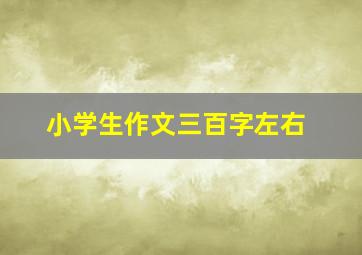 小学生作文三百字左右